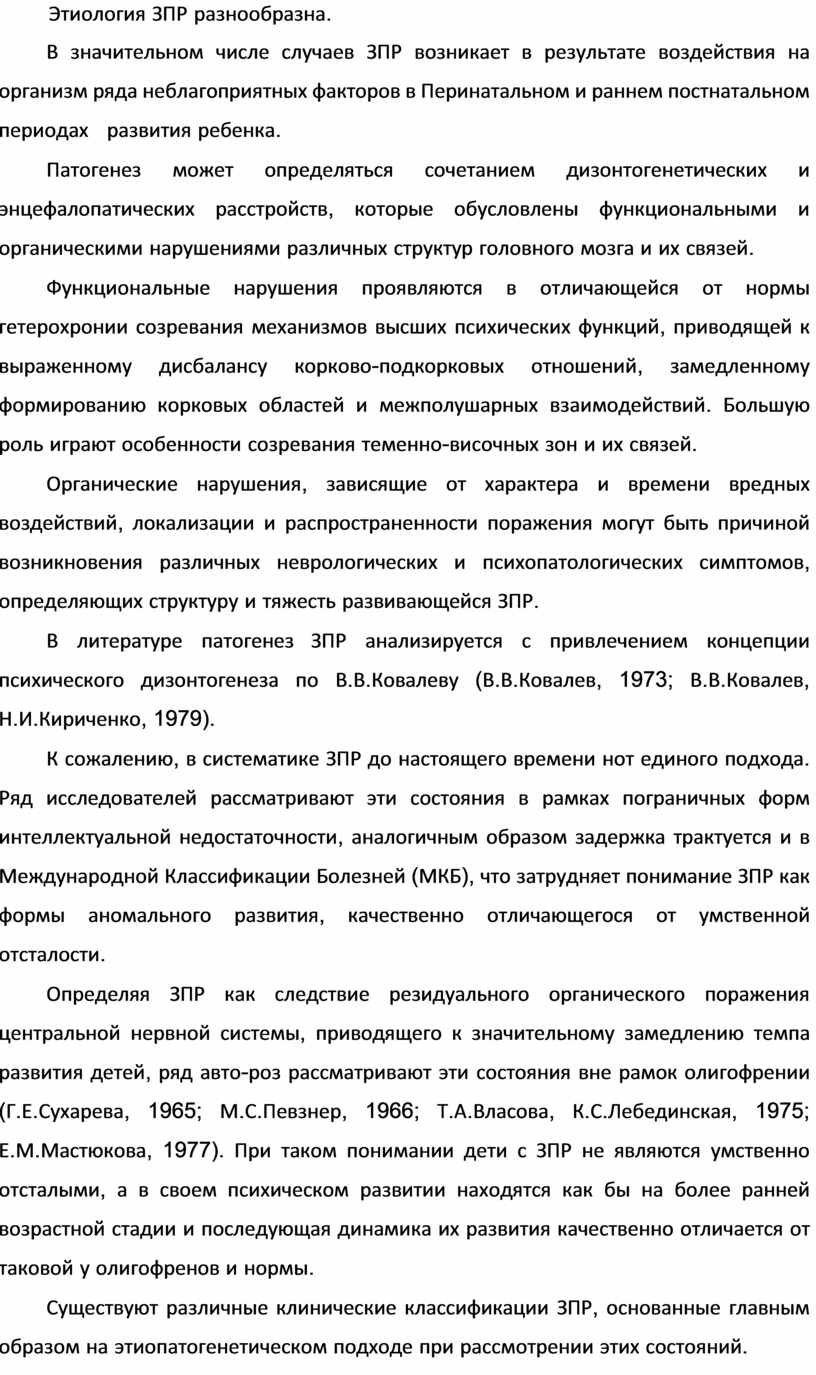 Этиология ЗПР разнообразна.

В значительном числе случаев ЗПР возникает в результате воздействия на организм ряда неблагоприятных факторов в Перинатальном и раннем постнатальном периодах развития ребенка.

Патогенез может определяться сочетанием дизонтогенетических и энцефалопатических расстройств, которые обусловлены функциональными и органическими нарушениями различных структур головного мозга и их связей.

Функциональные нарушения проявляются в отличающейся от нормы гетерохронии созревания механизмов высших психических функций, приводящей к выраженному дисбалансу корково-подкорковых отношений, замедленному формированию корковых областей и межполушарных взаимодействий. Большую роль играют особенности созревания теменно-височных зон и их связей.

Органические нарушения, зависящие от характера и времени вредных воздействий, локализации и распространенности поражения могут быть причиной возникновения различных неврологических и психопатологических симптомов, определяющих структуру и тяжесть развивающейся ЗПР.

В литературе патогенез ЗПР анализируется с привлечением концепции психического дизонтогенеза по В.В.Ковалеву (В.В.Ковалев, 1973; В.В.Ковалев, Н.И.Кириченко, 1979).

К сожалению, в систематике ЗПР до настоящего времени нот единого подхода. Ряд исследователей рассматривают эти состояния в рамках пограничных форм интеллектуальной недостаточности, аналогичным образом задержка трактуется и в Международной Классификации Болезней (МКБ), что затрудняет понимание ЗПР как формы аномального развития, качественно отличающегося от умственной отсталости.

Определяя ЗПР как следствие резидуального органического поражения центральной нервной системы, приводящего к значительному замедлению темпа развития детей, ряд авто-роз рассматривают эти состояния вне рамок олигофрении (Г.Е.Сухарева, 1965; М.С.Певзнер, 1966; Т.А.Власова, К.С.Лебединская, 1975; Е.М.Мастюкова, 1977). При таком понимании дети с ЗПР не являются умственно отсталыми, а в своем психическом развитии находятся как бы на более ранней возрастной стадии и последующая динамика их развития качественно отличается от таковой у олигофренов и нормы.

Существуют различные клинические классификации ЗПР, основанные главным образом на этиопатогенетическом подходе при рассмотрении этих состояний.